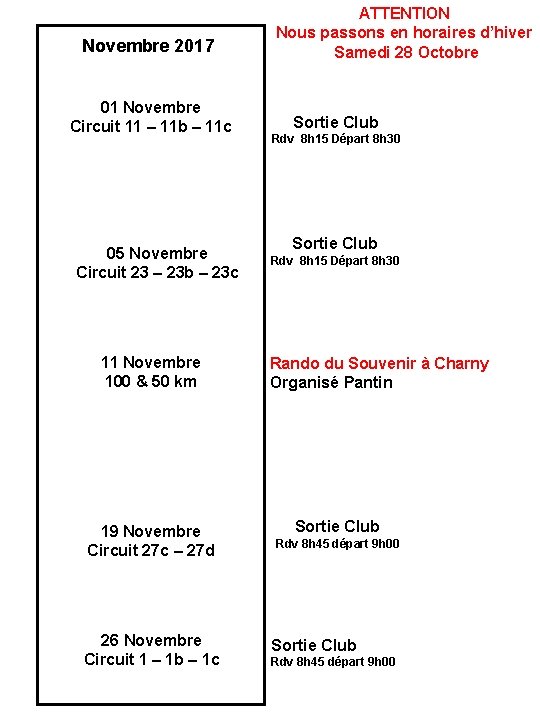 ATTENTION
Nous passons en horaires d'hiver
Samedi 28 Octobre

Novembre 2017

01 Novembre
Circuit 11 – 11b – 11c

Sortie Club
Rdv 8h15 Départ 8h30

05 Novembre
Circuit 23 – 23b – 23c

Sortie Club
Rdv 8h15 Départ 8h30

11 Novembre
100 & 50 km

Rando du Souvenir à Charny
Organisé Pantin

19 Novembre
Circuit 27c – 27d

Sortie Club
Rdv 8h45 départ 9h00

26 Novembre
Circuit 1 – 1b – 1c

Sortie Club
Rdv 8h45 départ 9h00